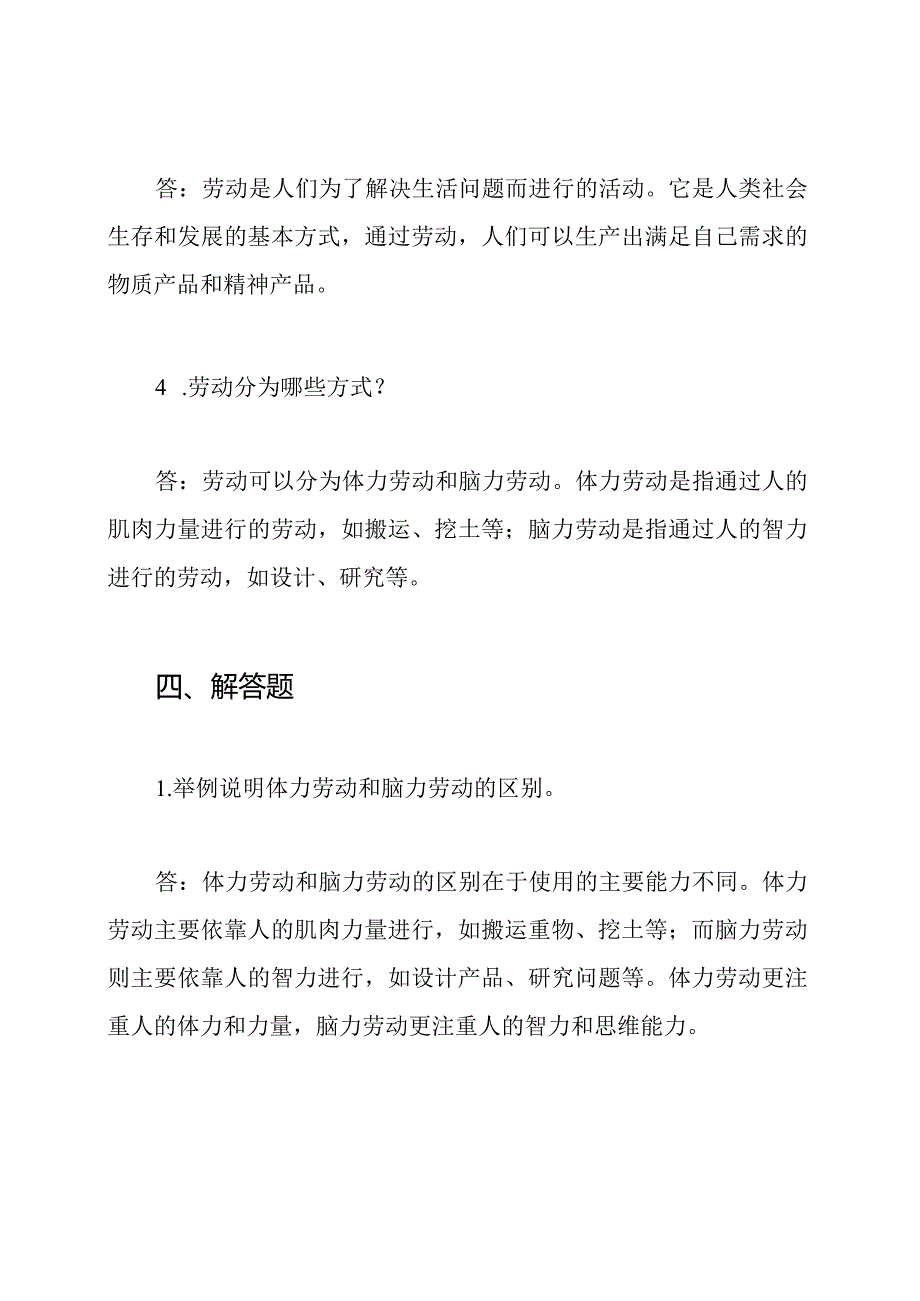 答：劳动是人们为了解决生活问题而进行的活动。它是人类社会生存和发展的基本方式，通过劳动，人们可以生产出满足自己需求的物质产品和精神产品。

4 .劳动分为哪些方式？

答：劳动可以分为体力劳动和脑力劳动。体力劳动是指通过人的肌肉力量进行的劳动，如搬运、挖土等；脑力劳动是指通过人的智力进行的劳动，如设计、研究等。

四、解答题

1.举例说明体力劳动和脑力劳动的区别。

答：体力劳动和脑力劳动的区别在于使用的主要能力不同。体力劳动主要依靠人的肌肉力量进行，如搬运重物、挖土等；而脑力劳动则主要依靠人的智力进行，如设计产品、研究问题等。体力劳动更注重人的体力和力量，脑力劳动更注重人的智力和思维能力。